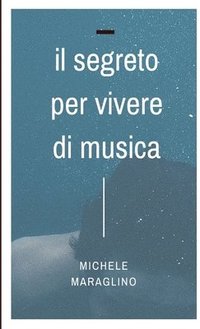 il segreto per vivere di musica

MICHELE MARAGLINO